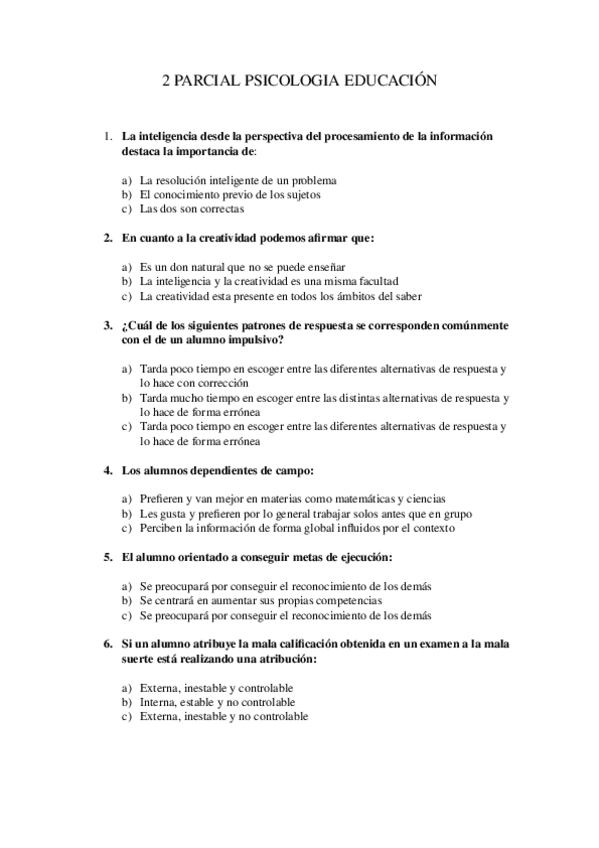 2 PARCIAL PSICOLOGIA EDUCACIÓN

1. La inteligencia desde la perspectiva del procesamiento de la información destaca la importancia de:

a) La resolución inteligente de un problema
b) El conocimiento previo de los sujetos
c) Las dos son correctas

2. En cuanto a la creatividad podemos afirmar que:

a) Es un don natural que no se puede enseñar
b) La inteligencia y la creatividad es una misma facultad
c) La creatividad esta presente en todos los ámbitos del saber

3. ¿Cuál de los siguientes patrones de respuesta se corresponden comúnmente con el de un alumno impulsivo?

a) Tarda poco tiempo en escoger entre las diferentes alternativas de respuesta y lo hace con corrección
b) Tarda mucho tiempo en escoger entre las distintas alternativas de respuesta y lo hace de forma errónea
c) Tarda poco tiempo en escoger entre las diferentes alternativas de respuesta y lo hace de forma errónea

4. Los alumnos dependientes de campo:

a) Prefieren y van mejor en materias como matemáticas y ciencias
b) Les gusta y prefieren por lo general trabajar solos antes que en grupo
c) Perciben la información de forma global influidos por el contexto

5. El alumno orientado a conseguir metas de ejecución:

a) Se preocupará por conseguir el reconocimiento de los demás
b) Se centrará en aumentar sus propias competencias
c) Se preocupará por conseguir el reconocimiento de los demás

6. Si un alumno atribuye la mala calificación obtenida en un examen a la mala suerte está realizando una atribución:

a) Externa, inestable y controlable
b) Interna, estable y no controlable
c) Externa, inestable y no controlable